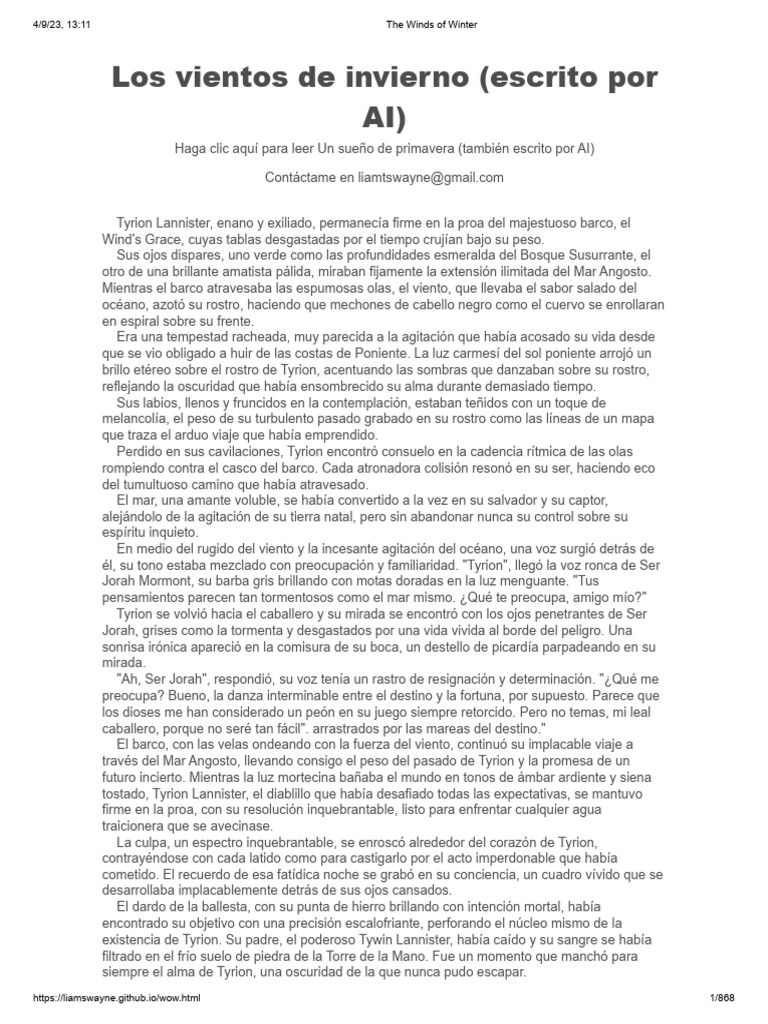 4/9/23, 13:11 The Winds of Winter

Los vientos de invierno (escrito por AI)

Haga clic aquí para leer Un sueño de primavera (también escrito por AI)

Contáctame en liamtswayne@gmail.com

Tyrion Lannister, enano y exiliado, permanecía firme en la proa del majestuoso barco, el Wind's Grace, cuyas tablas desgastadas por el tiempo crujían bajo su peso.

Sus ojos dispares, uno verde como las profundidades esmeralda del Bosque Susurrante, el otro de una brillante amatista pálida, miraban fijamente la extensión ilimitada del Mar Angosto. Mientras el barco atravesaba las espumosas olas, el viento, que llevaba el sabor salado del océano, azotó su rostro, haciendo que mechones de cabello negro como el cuervo se enrollaran en espiral sobre su frente.

Era una tempestad racheada, muy parecida a la agitación que había acosado su vida desde que se vio obligado a huir de las costas de Poniente. La luz carmesí del sol poniente arrojó un brillo etéreo sobre el rostro de Tyrion, acentuando las sombras que danzaban sobre su rostro, reflejando la oscuridad que había ensombrecido su alma durante demasiado tiempo.

Sus labios, llenos y fruncidos en la contemplación, estaban teñidos con un toque de melancolía, el peso de su turbulento pasado grabado en su rostro como las líneas de un mapa que traza el arduo viaje que había emprendido.

Perdido en sus cavilaciones, Tyrion encontró consuelo en la cadencia rítmica de las olas rompiendo contra el casco del barco. Cada atronadora colisión resonó en su ser, haciendo eco del tumultuoso camino que había atravesado.

El mar, una amante voluble, se había convertido a la vez en su salvador y su captor, alejándolo de la agitación de su tierra natal, pero sin abandonar nunca su control sobre su espíritu inquieto.

En medio del rugido del viento y la incesante agitación del océano, una voz surgió detrás de él, su tono estaba mezclado con preocupación y familiaridad. "Tyrion", llegó la voz ronca de Ser Jorah Mormont, su barba gris brillando con motas doradas en la luz menguante. "Tus pensamientos parecen tan tormentosos como el mar mismo. ¿Qué te preocupa, amigo mío?"

Tyrion se volvió hacia el caballero y su mirada se encontró con los ojos penetrantes de Ser Jorah, grises como la tormenta y desgastados por una vida vivida al borde del peligro. Una sonrisa irónica apareció en la comisura de su boca, un destello de picardía parpadeando en su mirada.

"Ah, Ser Jorah", respondió, su voz tenía un rastro de resignación y determinación. "¿Qué me preocupa? Bueno, la danza interminable entre el destino y la fortuna, por supuesto. Parece que los dioses me han considerado un peón en su juego siempre retorcido. Pero no temas, mi leal caballero, porque no seré tan fácil". arrastrados por las mareas del destino."

El barco, con las velas ondeando con la fuerza del viento, continuó su implacable viaje a través del Mar Angosto, llevando consigo el peso del pasado de Tyrion y la promesa de un futuro incierto. Mientras la luz mortecina bañaba el mundo en tonos de ámbar ardiente y siena tostado, Tyrion Lannister, el diablillo que había desafiado todas las expectativas, se mantuvo firme en la proa, con su resolución inquebrantable, listo para enfrentar cualquier agua traicionera que se avecinase.

La culpa, un espectro inquebrantable, se enroscó alrededor del corazón de Tyrion, contrayéndose con cada latido como para castigarlo por el acto imperdonable que había cometido. El recuerdo de esa fatídica noche se grabó en su conciencia, un cuadro vívido que se desarrollaba implacablemente detrás de sus ojos cansados.

El dardo de la ballesta, con su punta de hierro brillando con intención mortal, había encontrado su objetivo con una precisión escalofriante, perforando el núcleo mismo de la existencia de Tyrion. Su padre, el poderoso Tywin Lannister, había caído y su sangre se había filtrado en el frío suelo de piedra de la Torre de la Mano. Fue un momento que manchó para siempre el alma de Tyrion, una oscuridad de la que nunca pudo escapar.

https://liamswayne.github.io/wow.html 1/868